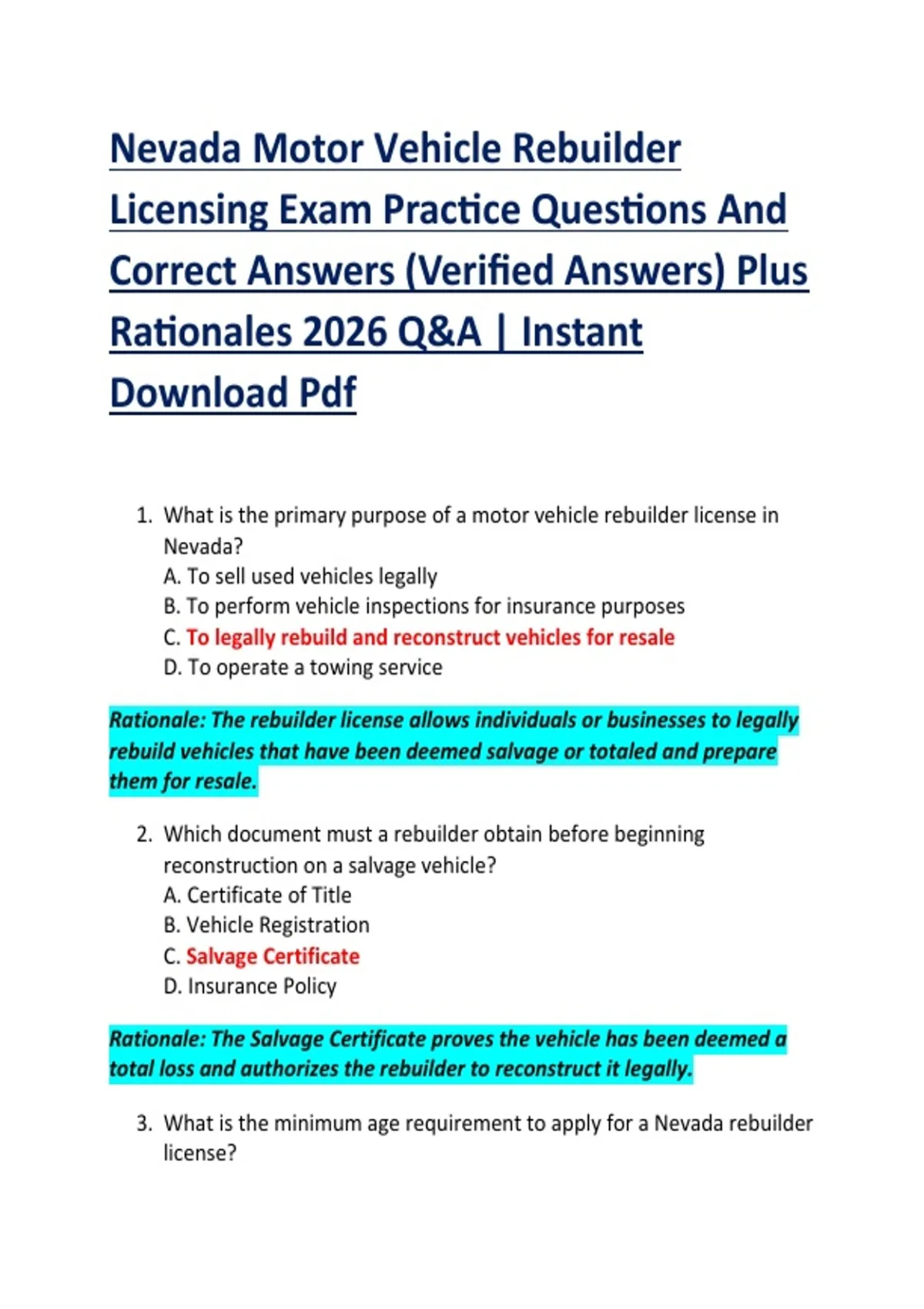 Nevada Motor Vehicle Rebuilder Licensing Exam Practice Questions And Correct Answers (Verified Answers) Plus Rationales 2026 Q&A | Instant Download Pdf

1. What is the primary purpose of a motor vehicle rebuilder license in Nevada?
A. To sell used vehicles legally
B. To perform vehicle inspections for insurance purposes
C. To legally rebuild and reconstruct vehicles for resale
D. To operate a towing service

Rationale: The rebuilder license allows individuals or businesses to legally rebuild vehicles that have been deemed salvage or totaled and prepare them for resale.

2. Which document must a rebuilder obtain before beginning reconstruction on a salvage vehicle?
A. Certificate of Title
B. Vehicle Registration
C. Salvage Certificate
D. Insurance Policy

Rationale: The Salvage Certificate proves the vehicle has been deemed a total loss and authorizes the rebuilder to reconstruct it legally.

3. What is the minimum age requirement to apply for a Nevada rebuilder license?